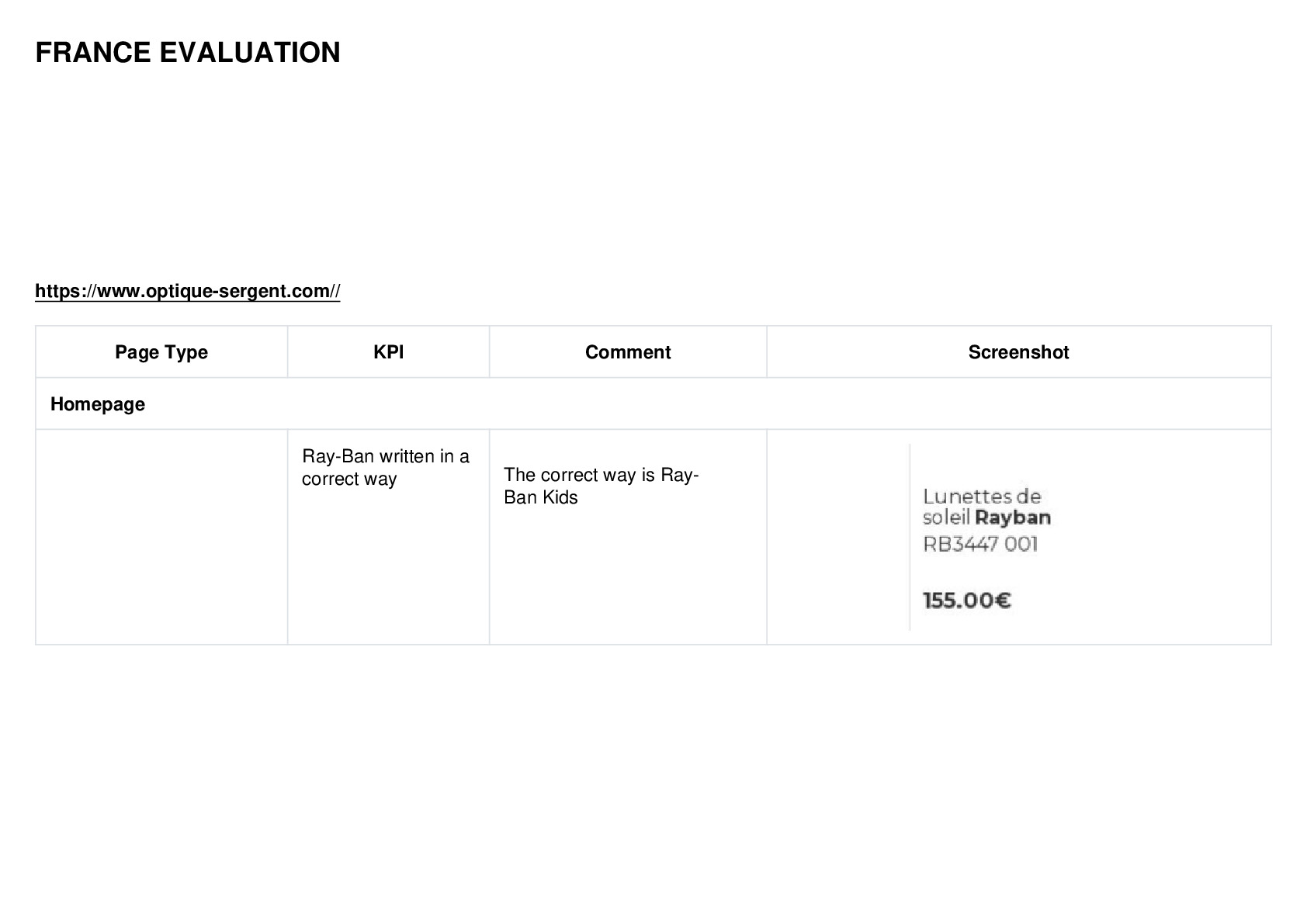 FRANCE EVALUATION

https://www.optique-sergent.com//

| Page Type | KPI | Comment | Screenshot |
|---|---|---|---|
| Homepage | | | |
| | Ray-Ban written in a correct way | The correct way is Ray-Ban Kids | Lunettes de soleil Rayban RB3447 001 155.00€ |